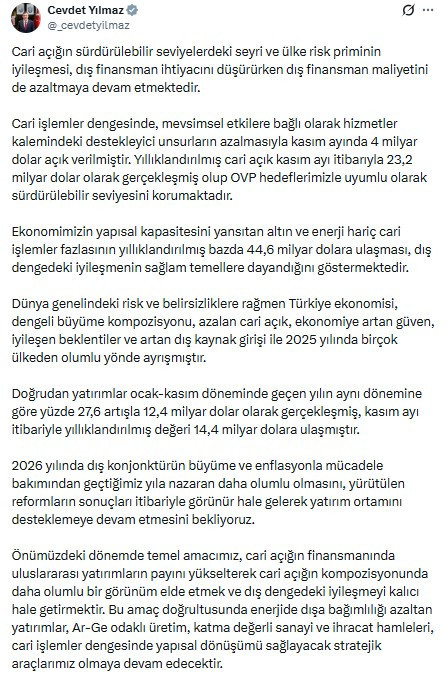 Cevdet Yılmaz
@_cevdetyilmaz

Cari açığın sürdürülebilir seviyelerdeki seyri ve ülke risk priminin iyileşmesi, dış finansman ihtiyacını düşürürken dış finansman maliyetini de azaltmaya devam etmektedir.

Cari işlemler dengesinde, mevsimsel etkilere bağlı olarak hizmetler kalemindeki destekleyici unsurların azalmasıyla kasım ayında 4 milyar dolar açık verilmiştir. Yıllıklandırılmış cari açık kasım ayı itibarıyla 23,2 milyar dolar olarak gerçekleşmiş olup OVP hedeflerimizle uyumlu olarak sürdürülebilir seviyesini korumaktadır.

Ekonomimizin yapısal kapasitesini yansıtan altın ve enerji hariç cari işlemler fazlasının yıllıklandırılmış bazda 44,6 milyar dolara ulaşması, dış dengedeki iyileşmenin sağlam temellere dayandığını göstermektedir.

Dünya genelindeki risk ve belirsizliklere rağmen Türkiye ekonomisi, dengeli büyüme kompozisyonu, azalan cari açık, ekonomiye artan güven, iyileşen beklentiler ve artan dış kaynak girişi ile 2025 yılında birçok ülkeden olumlu yönde ayrışmıştır.

Doğrudan yatırımlar ocak-kasım döneminde geçen yılın aynı dönemine göre yüzde 27,6 artışla 12,4 milyar dolar olarak gerçekleşmiş, kasım ayı itibariyle yıllıklandırılmış değeri 14,4 milyar dolara ulaşmıştır.

2026 yılında dış konjonktürün büyüme ve enflasyonla mücadele bakımından geçtiğimiz yıla nazaran daha olumlu olmasını, yürütülen reformların sonuçları itibariyle görünür hale gelerek yatırım ortamını desteklemeye devam etmesini bekliyoruz.

Önümüzdeki dönemde temel amacımız, cari açığın finansmanında uluslararası yatırımların payını yükselterek cari açığın kompozisyonunda daha olumlu bir görünüm elde etmek ve dış dengedeki iyileşmeyi kalıcı hale getirmektir. Bu amaç doğrultusunda enerjide dışa bağımlılığı azaltan yatırımlar, Ar-Ge odaklı üretim, katma değerli sanayi ve ihracat hamleleri, cari işlemler dengesinde yapısal dönüşümü sağlayacak stratejik araçlarımız olmaya devam edecektir.